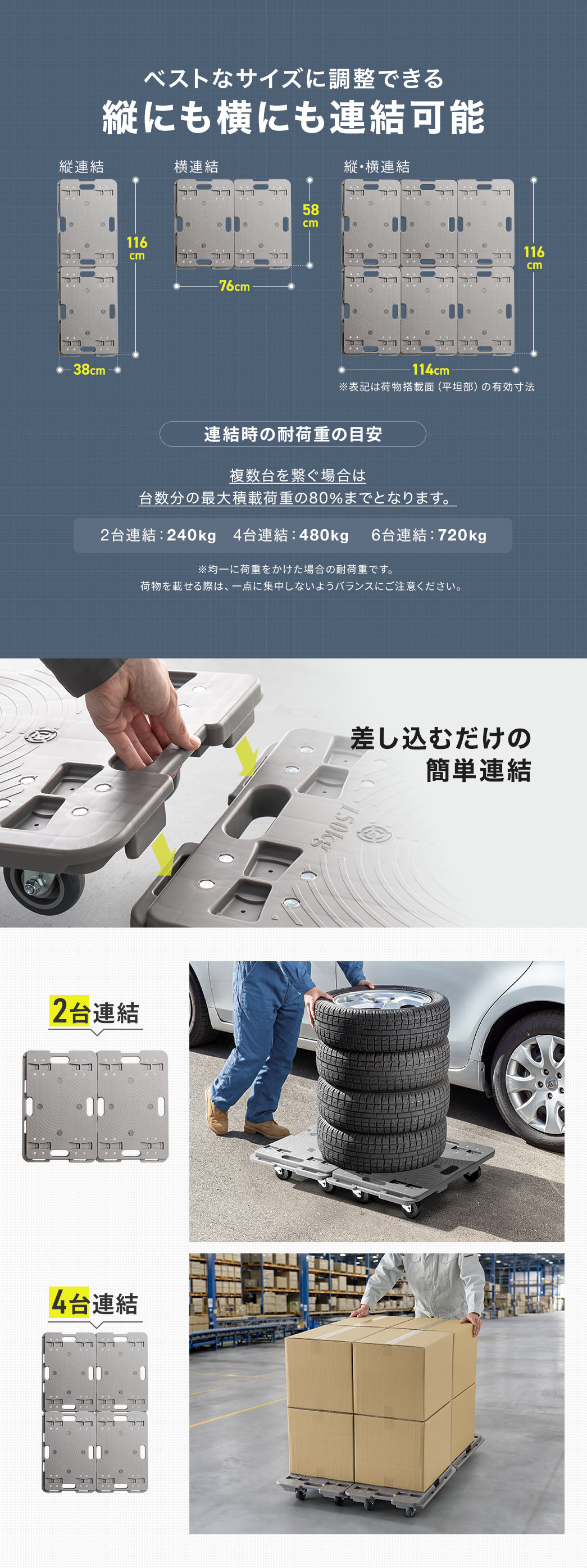 ベストなサイズに調整できる
縦にも横にも連結可能

縦連結
116 cm
38cm

横連結
58 cm
76cm

縦・横連結
116 cm
114cm
※表記は荷物搭載面（平坦部）の有効寸法

連結時の耐荷重の目安

複数台を繋ぐ場合は
台数分の最大積載荷重の80％までとなります。

2台連結：240kg　4台連結：480kg　6台連結：720kg

※均一に荷重をかけた場合の耐荷重です。
荷物を載せる際は、一点に集中しないようバランスにご注意ください。

差し込むだけの
簡単連結

150kg

2台連結

4台連結